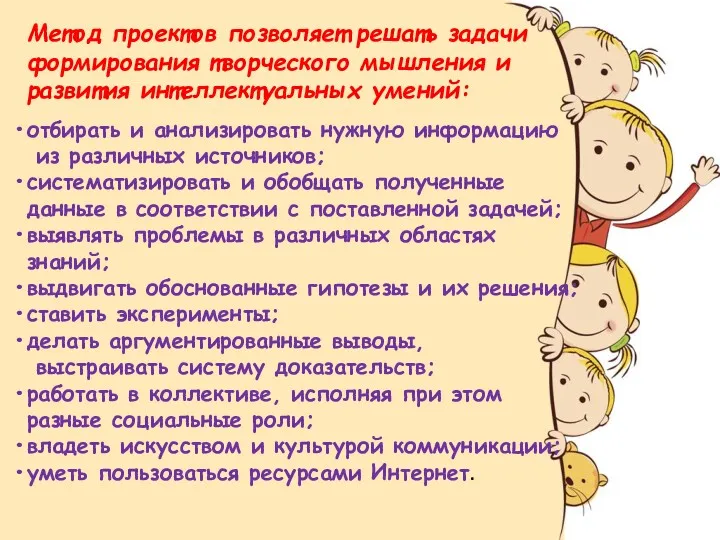 Метод проектов позволяет решать задачи формирования творческого мышления и развития интеллектуальных умений:

•отбирать и анализировать нужную информацию из различных источников;
•систематизировать и обобщать полученные данные в соответствии с поставленной задачей;
•выявлять проблемы в различных областях знаний;
•выдвигать обоснованные гипотезы и их решения;
•ставить эксперименты;
•делать аргументированные выводы, выстраивать систему доказательств;
•работать в коллективе, исполняя при этом разные социальные роли;
•владеть искусством и культурой коммуникации;
•уметь пользоваться ресурсами Интернет.